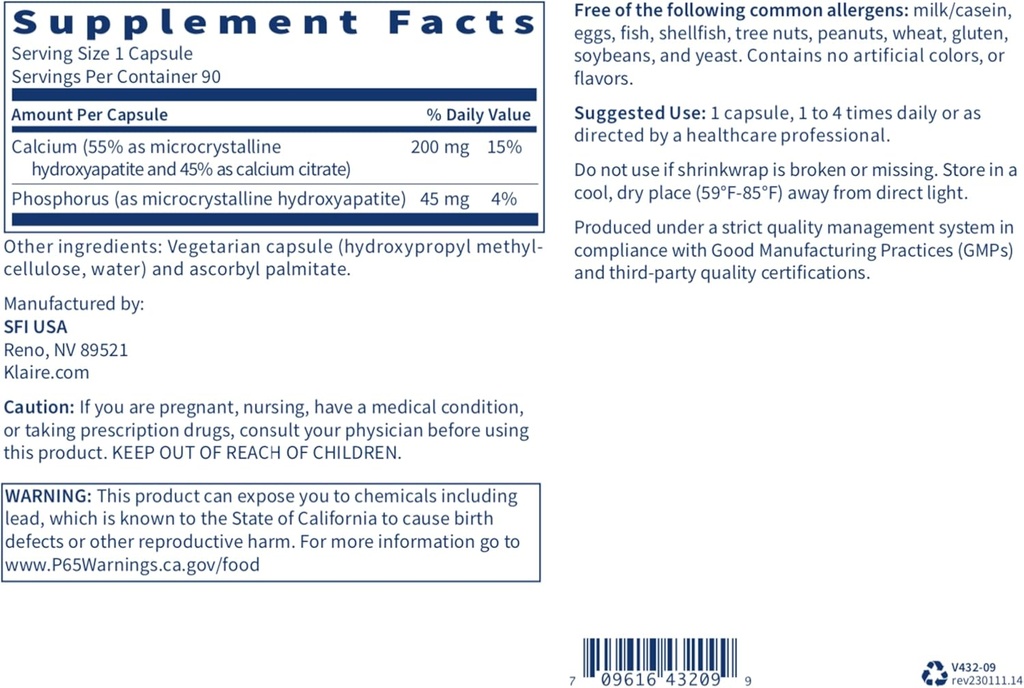 Supplement Facts
Serving Size 1 Capsule
Servings Per Container 90

| Amount Per Capsule | | % Daily Value |
|---|---|---|
| Calcium (55% as microcrystalline hydroxyapatite and 45% as calcium citrate) | 200 mg | 15% |
| Phosphorus (as microcrystalline hydroxyapatite) | 45 mg | 4% |

Other ingredients: Vegetarian capsule (hydroxypropyl methylcellulose, water) and ascorbyl palmitate.

Manufactured by:
SFI USA
Reno, NV 89521
Klaire.com

Caution: If you are pregnant, nursing, have a medical condition, or taking prescription drugs, consult your physician before using this product. KEEP OUT OF REACH OF CHILDREN.

WARNING: This product can expose you to chemicals including lead, which is known to the State of California to cause birth defects or other reproductive harm. For more information go to www.P65Warnings.ca.gov/food

Free of the following common allergens: milk/casein, eggs, fish, shellfish, tree nuts, peanuts, wheat, gluten, soybeans, and yeast. Contains no artificial colors, or flavors.

Suggested Use: 1 capsule, 1 to 4 times daily or as directed by a healthcare professional.

Do not use if shrinkwrap is broken or missing. Store in a cool, dry place (59°F-85°F) away from direct light.

Produced under a strict quality management system in compliance with Good Manufacturing Practices (GMPs) and third-party quality certifications.

7 09616 43209 9

V432-09
rev230111.14